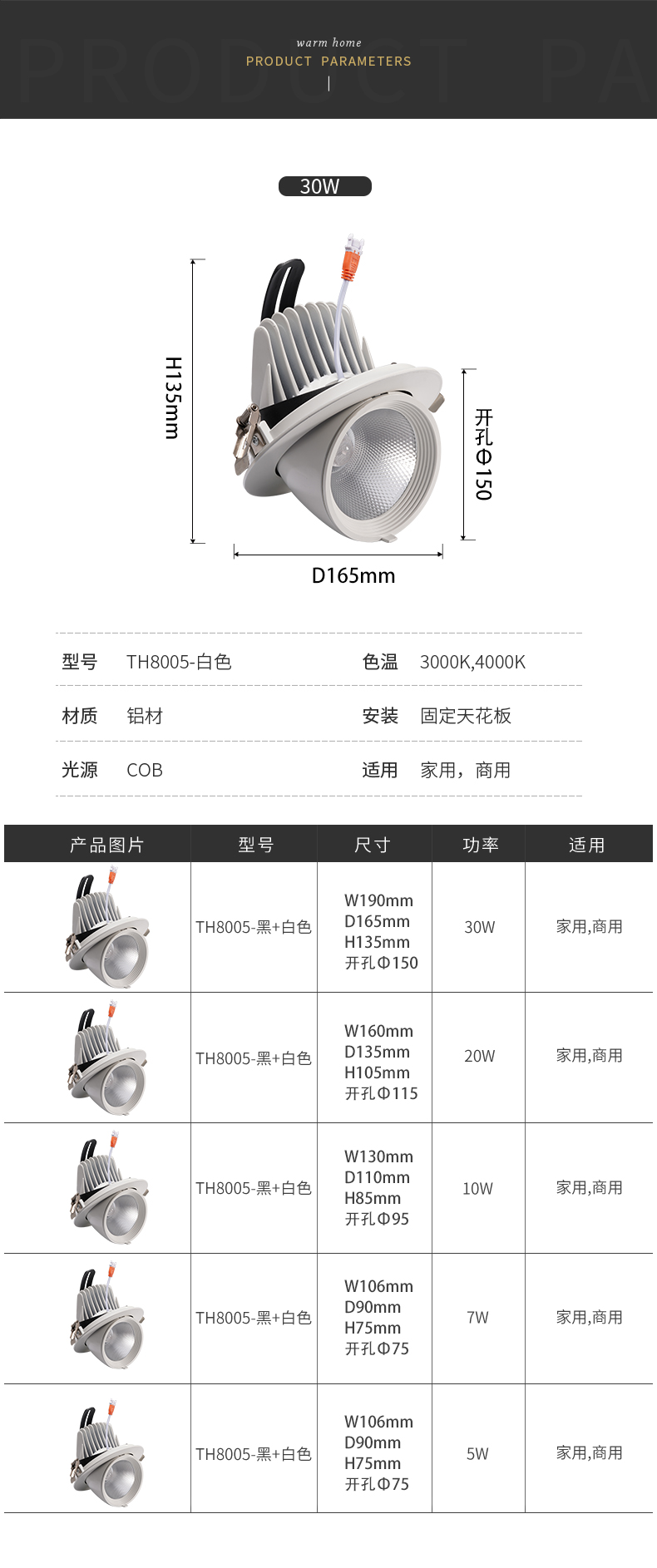 warm home
PRODUCT PARAMETERS

30W

H135mm

开孔Φ150

D165mm

型号 TH8005-白色
色温 3000K,4000K
材质 铝材
安装 固定天花板
光源 COB
适用 家用，商用

| 产品图片 | 型号 | 尺寸 | 功率 | 适用 |
|---|---|---|---|---|
|  | TH8005-黑+白色 | W190mm D165mm H135mm 开孔Φ150 | 30W | 家用,商用 |
|  | TH8005-黑+白色 | W160mm D135mm H105mm 开孔Φ115 | 20W | 家用,商用 |
|  | TH8005-黑+白色 | W130mm D110mm H85mm 开孔Φ95 | 10W | 家用,商用 |
|  | TH8005-黑+白色 | W106mm D90mm H75mm 开孔Φ75 | 7W | 家用,商用 |
|  | TH8005-黑+白色 | W106mm D90mm H75mm 开孔Φ75 | 5W | 家用,商用 |

PRODUCT PA